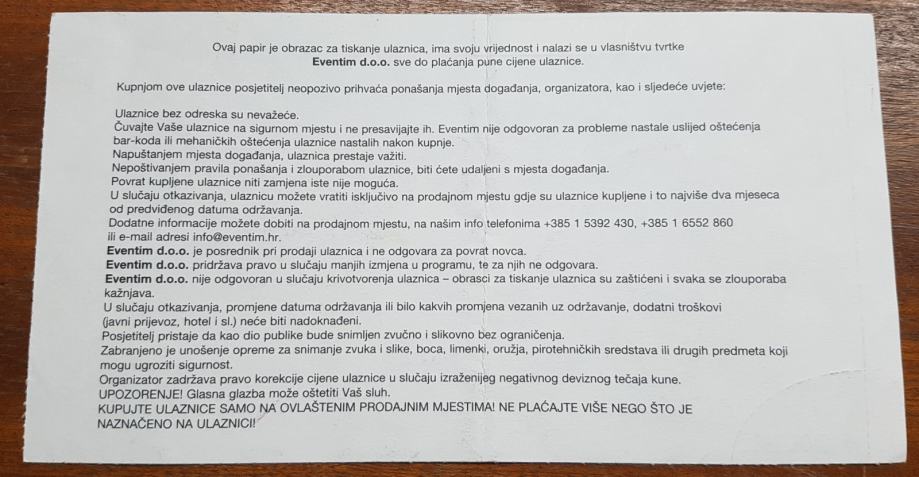 Ovaj papir je obrazac za tiskanje ulaznica, ima svoju vrijednost i nalazi se u vlasništvu tvrtke Eventim d.o.o. sve do plaćanja pune cijene ulaznice.

Kupnjom ove ulaznice posjetitelj neopozivo prihvaća ponašanja mjesta događanja, organizatora, kao i sljedeće uvjete:

Ulaznice bez odreska su nevažeće.
Čuvajte Vaše ulaznice na sigurnom mjestu i ne presavijajte ih. Eventim nije odgovoran za probleme nastale uslijed oštećenja bar-koda ili mehaničkih oštećenja ulaznice nastalih nakon kupnje.
Napuštanjem mjesta događanja, ulaznica prestaje važiti.
Nepoštivanjem pravila ponašanja i zlouporabom ulaznice, biti ćete udaljeni s mjesta događanja.
Povrat kupljene ulaznice niti zamjena iste nije moguća.
U slučaju otkazivanja, ulaznicu možete vratiti isključivo na prodajnom mjestu gdje su ulaznice kupljene i to najviše dva mjeseca od predviđenog datuma održavanja.
Dodatne informacije možete dobiti na prodajnom mjestu, na našim info telefonima +385 1 5392 430, +385 1 6552 860 ili e-mail adresi info@eventim.hr.
Eventim d.o.o. je posrednik pri prodaji ulaznica i ne odgovara za povrat novca.
Eventim d.o.o. pridržava pravo u slučaju manjih izmjena u programu, te za njih ne odgovara.
Eventim d.o.o. nije odgovoran u slučaju krivotvorenja ulaznica – obrasci za tiskanje ulaznica su zaštićeni i svaka se zlouporaba kažnjava.
U slučaju otkazivanja, promjene datuma održavanja ili bilo kakvih promjena vezanih uz održavanje, dodatni troškovi (javni prijevoz, hotel i sl.) neće biti nadoknađeni.
Posjetitelj pristaje da kao dio publike bude snimljen zvučno i slikovno bez ograničenja.
Zabranjeno je unošenje opreme za snimanje zvuka i slike, boca, limenki, oružja, pirotehničkih sredstava ili drugih predmeta koji mogu ugroziti sigurnost.
Organizator zadržava pravo korekcije cijene ulaznice u slučaju izraženijeg negativnog deviznog tečaja kune.
UPOZORENJE! Glasna glazba može oštetiti Vaš sluh.
KUPUJTE ULAZNICE SAMO NA OVLAŠTENIM PRODAJNIM MJESTIMA! NE PLAĆAJTE VIŠE NEGO ŠTO JE NAZNAČENO NA ULAZNICI!